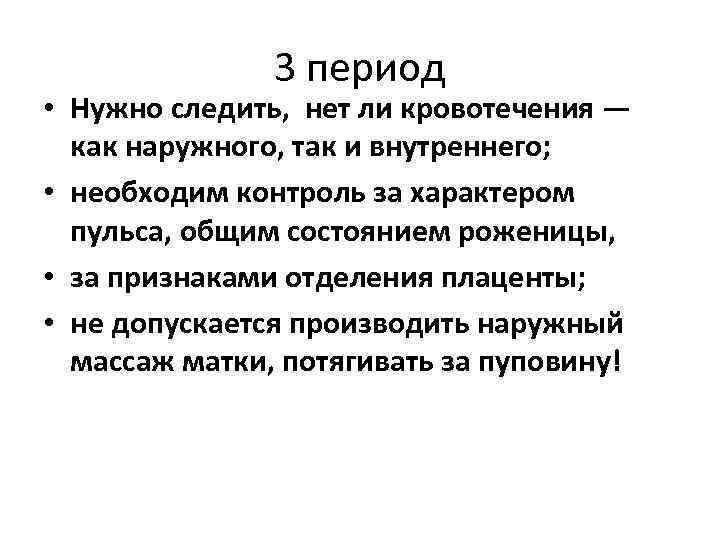 3 период

• Нужно следить, нет ли кровотечения — как наружного, так и внутреннего;

• необходим контроль за характером пульса, общим состоянием роженицы,

• за признаками отделения плаценты;

• не допускается производить наружный массаж матки, потягивать за пуповину!